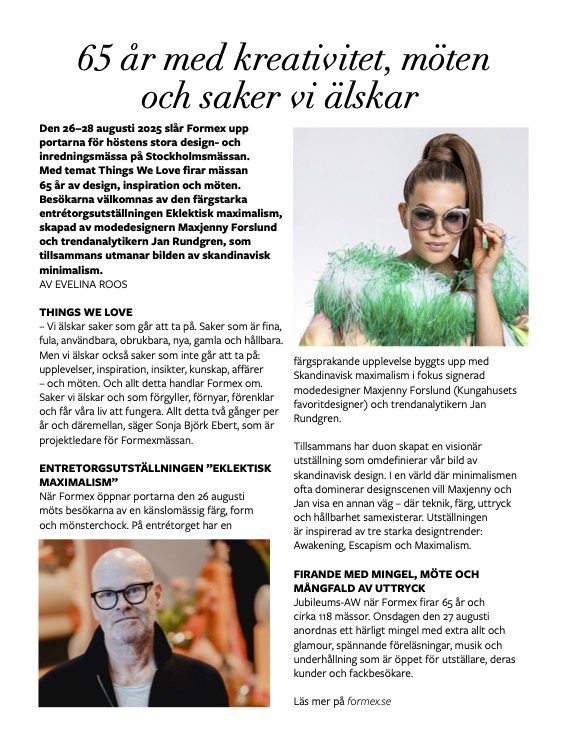 65 år med kreativitet, möten och saker vi älskar

Den 26–28 augusti 2025 slår Formex upp portarna för höstens stora design- och inredningsmässa på Stockholmsmässan. Med temat Things We Love firar mässan 65 år av design, inspiration och möten. Besökarna välkomnas av den färgstarka entrétorgsutställningen Eklektisk maximalism, skapad av modedesignern Maxjenny Forslund och trendanalytikern Jan Rundgren, som tillsammans utmanar bilden av skandinavisk minimalism.
AV EVELINA ROOS

THINGS WE LOVE
– Vi älskar saker som går att ta på. Saker som är fina, fula, användbara, obrukbara, nya, gamla och hållbara. Men vi älskar också saker som inte går att ta på: upplevelser, inspiration, insikter, kunskap, affärer – och möten. Och allt detta handlar Formex om. Saker vi älskar och som förgyller, förnyar, förenklar och får våra liv att fungera. Allt detta två gånger per år och däremellan, säger Sonja Björk Ebert, som är projektledare för Formexmässan.

ENTRETORGSUTSTÄLLNINGEN ”EKLEKTISK MAXIMALISM”
När Formex öppnar portarna den 26 augusti möts besökarna av en känslomässig färg, form och mönsterchock. På entrétorget har en färgsprakande upplevelse byggts upp med Skandinavisk maximalism i fokus signerad modedesigner Maxjenny Forslund (Kungahusets favoritdesigner) och trendanalytikern Jan Rundgren.

Tillsammans har duon skapat en visionär utställning som omdefinierar vår bild av skandinavisk design. I en värld där minimalismen ofta dominerar designscenen vill Maxjenny och Jan visa en annan väg – där teknik, färg, uttryck och hållbarhet samexisterar. Utställningen är inspirerad av tre starka designtrender: Awakening, Escapism och Maximalism.

FIRANDE MED MINGEL, MÖTE OCH MÅNGFALD AV UTTRYCK
Jubileums-AW när Formex firar 65 år och cirka 118 mässor. Onsdagen den 27 augusti anordnas ett härligt mingel med extra allt och glamour, spännande föreläsningar, musik och underhållning som är öppet för utställare, deras kunder och fackbesökare.

Läs mer på formex.se